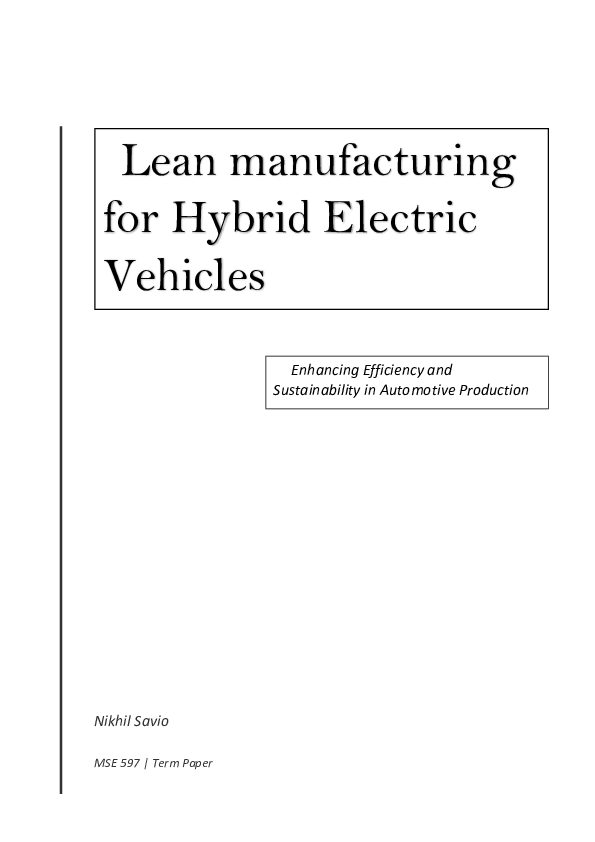 Lean manufacturing for Hybrid Electric Vehicles

Enhancing Efficiency and Sustainability in Automotive Production

Nikhil Savio

MSE 597 | Term Paper